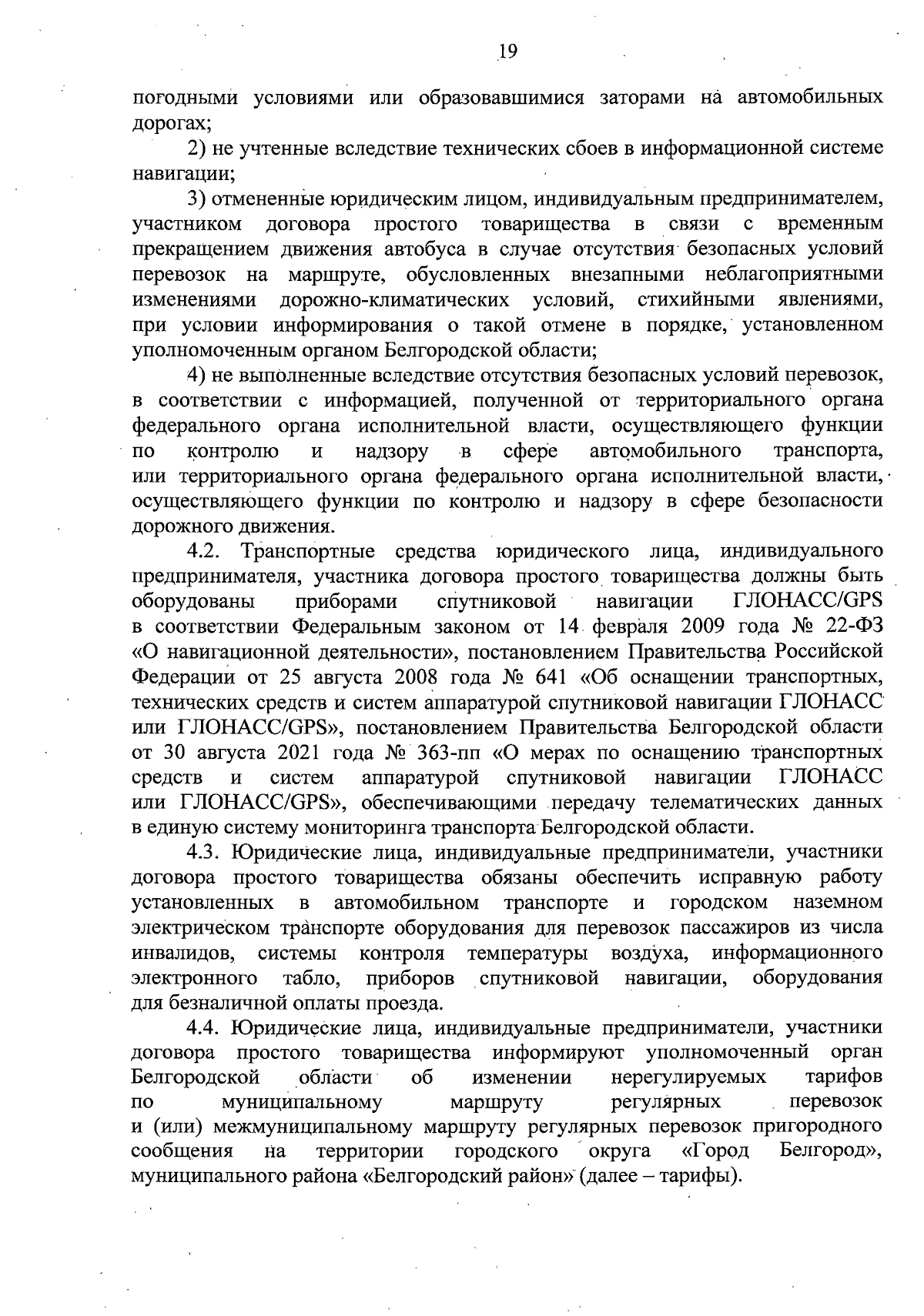 19

погодными условиями или образовавшимися заторами на автомобильных дорогах;

2) не учтенные вследствие технических сбоев в информационной системе навигации;

3) отмененные юридическим лицом, индивидуальным предпринимателем, участником договора простого товарищества в связи с временным прекращением движения автобуса в случае отсутствия безопасных условий перевозок на маршруте, обусловленных внезапными неблагоприятными изменениями дорожно-климатических условий, стихийными явлениями, при условии информирования о такой отмене в порядке, установленном уполномоченным органом Белгородской области;

4) не выполненные вследствие отсутствия безопасных условий перевозок, в соответствии с информацией, полученной от территориального органа федерального органа исполнительной власти, осуществляющего функции по контролю и надзору в сфере автомобильного транспорта, или территориального органа федерального органа исполнительной власти, осуществляющего функции по контролю и надзору в сфере безопасности дорожного движения.

4.2. Транспортные средства юридического лица, индивидуального предпринимателя, участника договора простого товарищества должны быть оборудованы приборами спутниковой навигации ГЛОНАСС/GPS в соответствии Федеральным законом от 14 февраля 2009 года № 22-ФЗ «О навигационной деятельности», постановлением Правительства Российской Федерации от 25 августа 2008 года № 641 «Об оснащении транспортных, технических средств и систем аппаратурой спутниковой навигации ГЛОНАСС или ГЛОНАСС/GPS», постановлением Правительства Белгородской области от 30 августа 2021 года № 363-пп «О мерах по оснащению транспортных средств и систем аппаратурой спутниковой навигации ГЛОНАСС или ГЛОНАСС/GPS», обеспечивающими передачу телематических данных в единую систему мониторинга транспорта Белгородской области.

4.3. Юридические лица, индивидуальные предприниматели, участники договора простого товарищества обязаны обеспечить исправную работу установленных в автомобильном транспорте и городском наземном электрическом транспорте оборудования для перевозок пассажиров из числа инвалидов, системы контроля температуры воздуха, информационного электронного табло, приборов спутниковой навигации, оборудования для безналичной оплаты проезда.

4.4. Юридические лица, индивидуальные предприниматели, участники договора простого товарищества информируют уполномоченный орган Белгородской области об изменении нерегулируемых тарифов по муниципальному маршруту регулярных перевозок и (или) межмуниципальному маршруту регулярных перевозок пригородного сообщения на территории городского округа «Город Белгород», муниципального района «Белгородский район» (далее – тарифы).